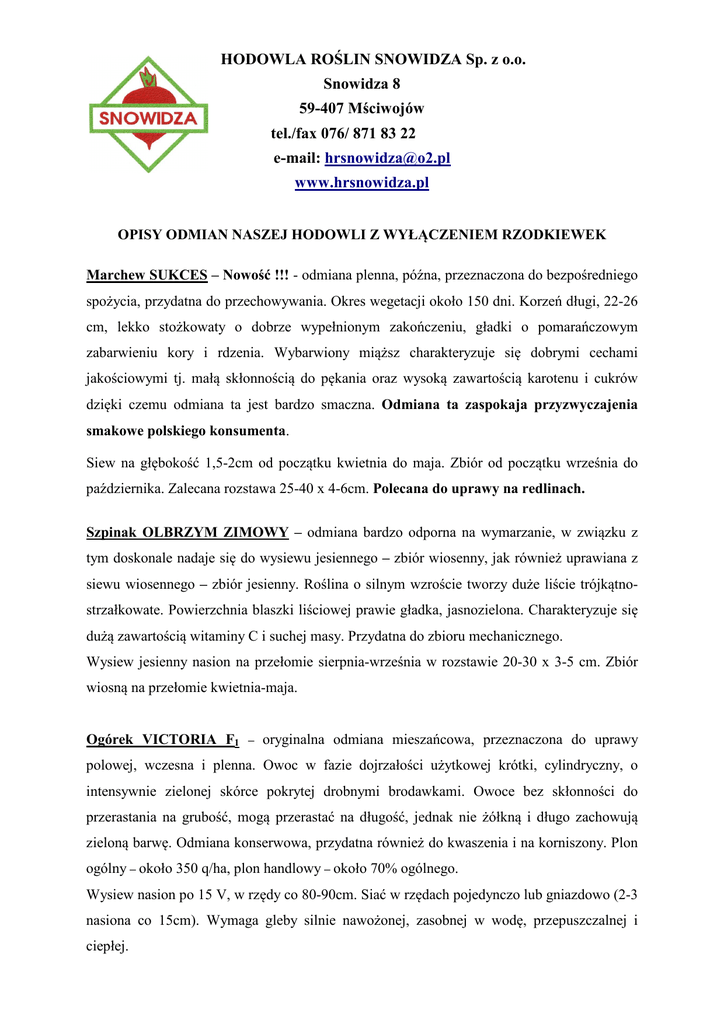 SNOWIDZA

HODOWLA ROŚLIN SNOWIDZA Sp. z o.o.
Snowidza 8
59-407 Mściwojów
tel./fax 076/ 871 83 22
e-mail: hrsnowidza@o2.pl
www.hrsnowidza.pl

OPISY ODMIAN NASZEJ HODOWLI Z WYŁĄCZENIEM RZODKIEWEK

Marchew SUKCES – Nowość !!! - odmiana plenna, późna, przeznaczona do bezpośredniego spożycia, przydatna do przechowywania. Okres wegetacji około 150 dni. Korzeń długi, 22-26 cm, lekko stożkowaty o dobrze wypełnionym zakończeniu, gładki o pomarańczowym zabarwieniu kory i rdzenia. Wybarwiony miąższ charakteryzuje się dobrymi cechami jakościowymi tj. małą skłonnością do pękania oraz wysoką zawartością karotenu i cukrów dzięki czemu odmiana ta jest bardzo smaczna. Odmiana ta zaspokaja przyzwyczajenia smakowe polskiego konsumenta.

Siew na głębokość 1,5-2cm od początku kwietnia do maja. Zbiór od początku września do października. Zalecana rozstawa 25-40 x 4-6cm. Polecana do uprawy na redlinach.

Szpinak OLBRZYM ZIMOWY – odmiana bardzo odporna na wymarzanie, w związku z tym doskonale nadaje się do wysiewu jesiennego – zbiór wiosenny, jak również uprawiana z siewu wiosennego – zbiór jesienny. Roślina o silnym wzroście tworzy duże liście trójkątno-strzałkowate. Powierzchnia blaszki liściowej prawie gładka, jasnozielona. Charakteryzuje się dużą zawartością witaminy C i suchej masy. Przydatna do zbioru mechanicznego.
Wysiew jesienny nasion na przełomie sierpnia-września w rozstawie 20-30 x 3-5 cm. Zbiór wiosną na przełomie kwietnia-maja.

Ogórek VICTORIA $F_1$ – oryginalna odmiana mieszańcowa, przeznaczona do uprawy polowej, wczesna i plenna. Owoc w fazie dojrzałości użytkowej krótki, cylindryczny, o intensywnie zielonej skórce pokrytej drobnymi brodawkami. Owoce bez skłonności do przerastania na grubość, mogą przerastać na długość, jednak nie żółkną i długo zachowują zieloną barwę. Odmiana konserwowa, przydatna również do kwaszenia i na korniszony. Plon ogólny – około 350 q/ha, plon handlowy – około 70% ogólnego.
Wysiew nasion po 15 V, w rzędy co 80-90cm. Siać w rzędach pojedynczo lub gniazdowo (2-3 nasiona co 15cm). Wymaga gleby silnie nawożonej, zasobnej w wodę, przepuszczalnej i ciepłej.